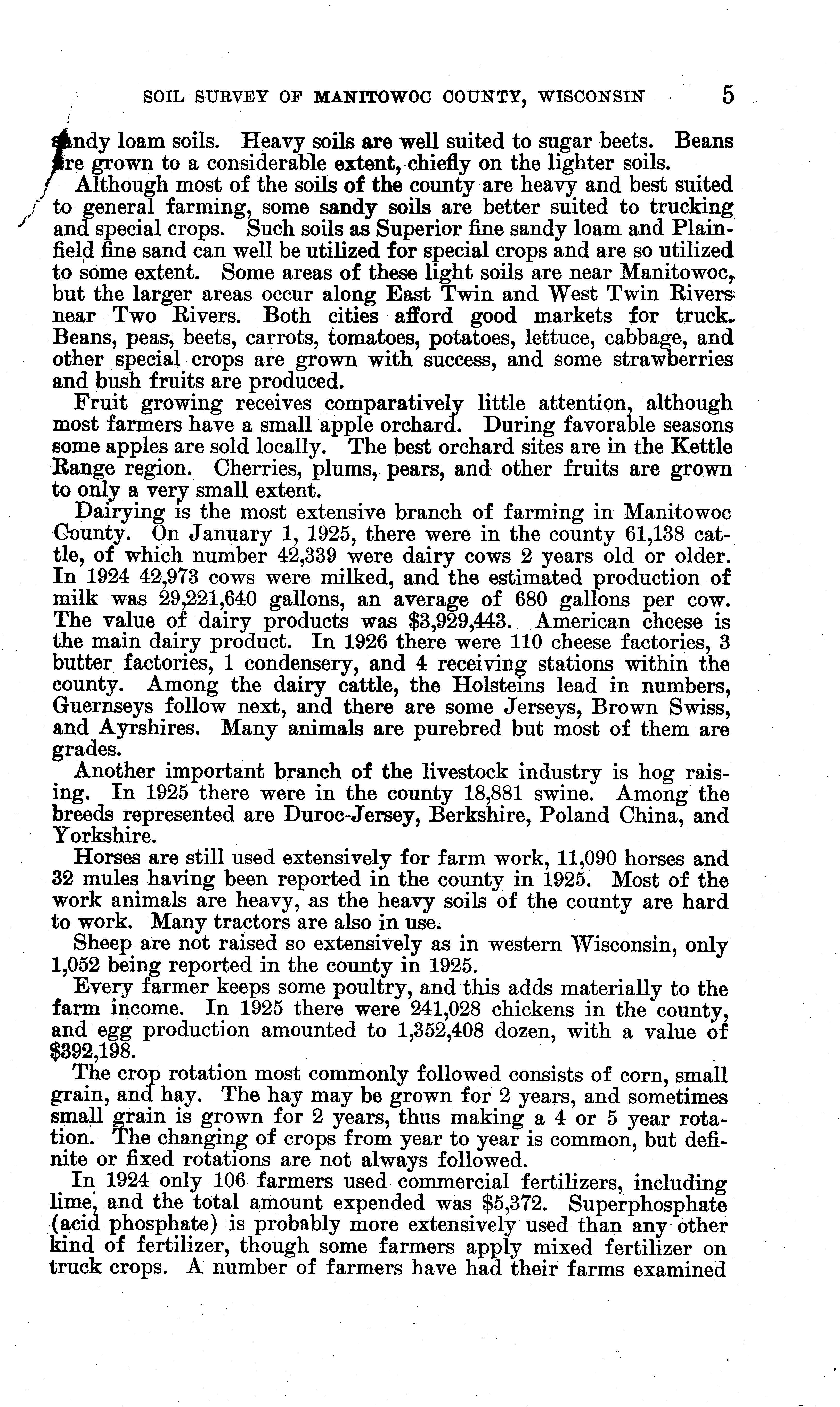 SOIL SURVEY OF MANITOWOC COUNTY, WISCONSIN 5

sandy loam soils. Heavy soils are well suited to sugar beets. Beans are grown to a considerable extent, chiefly on the lighter soils.

Although most of the soils of the county are heavy and best suited to general farming, some sandy soils are better suited to trucking and special crops. Such soils as Superior fine sandy loam and Plainfield fine sand can well be utilized for special crops and are so utilized to some extent. Some areas of these light soils are near Manitowoc, but the larger areas occur along East Twin and West Twin Rivers near Two Rivers. Both cities afford good markets for truck. Beans, peas, beets, carrots, tomatoes, potatoes, lettuce, cabbage, and other special crops are grown with success, and some strawberries and bush fruits are produced.

Fruit growing receives comparatively little attention, although most farmers have a small apple orchard. During favorable seasons some apples are sold locally. The best orchard sites are in the Kettle Range region. Cherries, plums, pears, and other fruits are grown to only a very small extent.

Dairying is the most extensive branch of farming in Manitowoc County. On January 1, 1925, there were in the county 61,138 cattle, of which number 42,339 were dairy cows 2 years old or older. In 1924 42,973 cows were milked, and the estimated production of milk was 29,221,640 gallons, an average of 680 gallons per cow. The value of dairy products was $3,929,443. American cheese is the main dairy product. In 1926 there were 110 cheese factories, 3 butter factories, 1 condensery, and 4 receiving stations within the county. Among the dairy cattle, the Holsteins lead in numbers, Guernseys follow next, and there are some Jerseys, Brown Swiss, and Ayrshires. Many animals are purebred but most of them are grades.

Another important branch of the livestock industry is hog raising. In 1925 there were in the county 18,881 swine. Among the breeds represented are Duroc-Jersey, Berkshire, Poland China, and Yorkshire.

Horses are still used extensively for farm work, 11,090 horses and 32 mules having been reported in the county in 1925. Most of the work animals are heavy, as the heavy soils of the county are hard to work. Many tractors are also in use.

Sheep are not raised so extensively as in western Wisconsin, only 1,052 being reported in the county in 1925.

Every farmer keeps some poultry, and this adds materially to the farm income. In 1925 there were 241,028 chickens in the county, and egg production amounted to 1,352,408 dozen, with a value of $392,198.

The crop rotation most commonly followed consists of corn, small grain, and hay. The hay may be grown for 2 years, and sometimes small grain is grown for 2 years, thus making a 4 or 5 year rotation. The changing of crops from year to year is common, but definite or fixed rotations are not always followed.

In 1924 only 106 farmers used commercial fertilizers, including lime, and the total amount expended was $5,372. Superphosphate (acid phosphate) is probably more extensively used than any other kind of fertilizer, though some farmers apply mixed fertilizer on truck crops. A number of farmers have had their farms examined